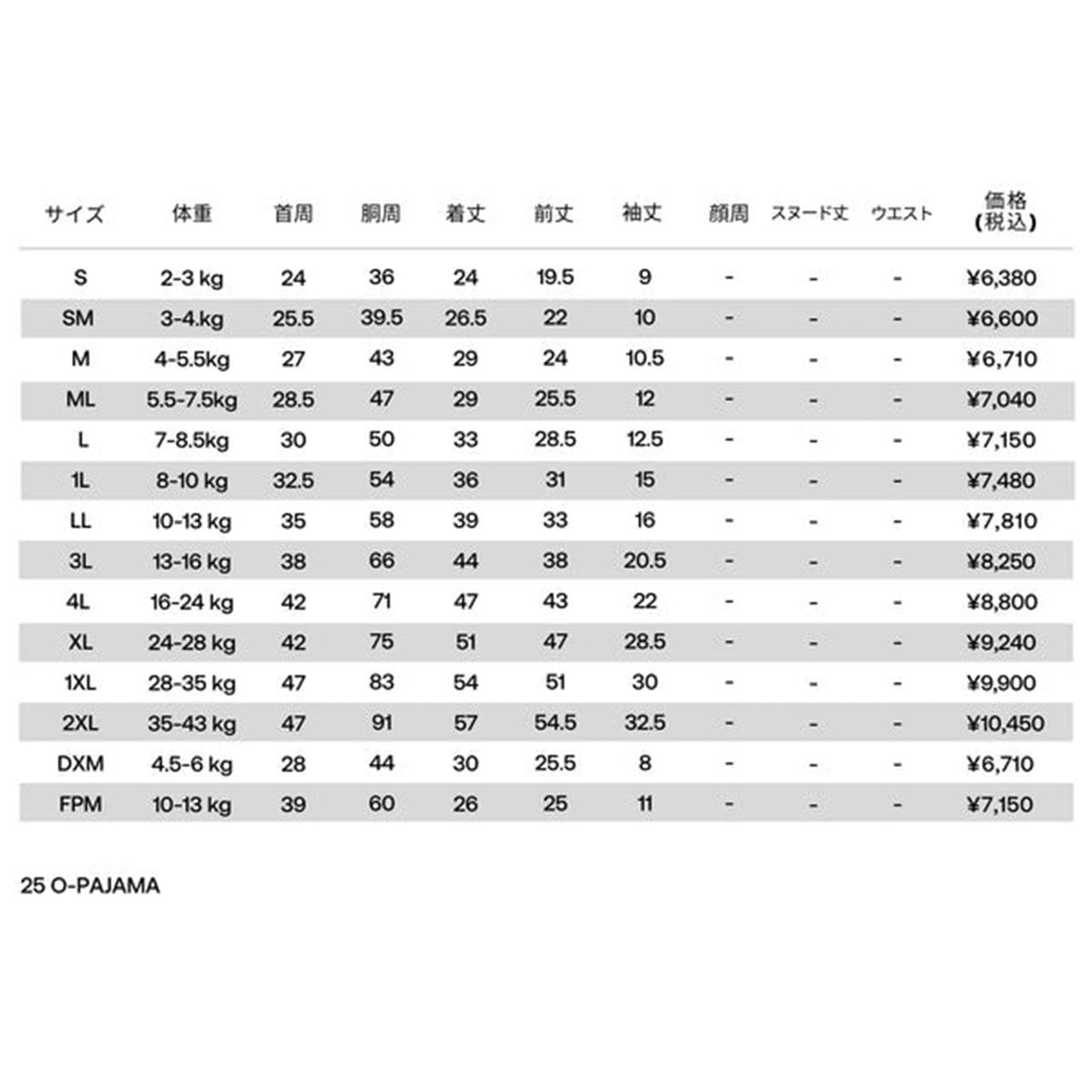 | サイズ | 体重 | 首周 | 胴周 | 着丈 | 前丈 | 袖丈 | 顔周 | スヌード丈 | ウエスト | 価格 (税込) |
|---|---|---|---|---|---|---|---|---|---|---|
| S | 2-3 kg | 24 | 36 | 24 | 19.5 | 9 | - | - | - | ¥6,380 |
| SM | 3-4.kg | 25.5 | 39.5 | 26.5 | 22 | 10 | - | - | - | ¥6,600 |
| M | 4-5.5kg | 27 | 43 | 29 | 24 | 10.5 | - | - | - | ¥6,710 |
| ML | 5.5-7.5kg | 28.5 | 47 | 29 | 25.5 | 12 | - | - | - | ¥7,040 |
| L | 7-8.5kg | 30 | 50 | 33 | 28.5 | 12.5 | - | - | - | ¥7,150 |
| 1L | 8-10 kg | 32.5 | 54 | 36 | 31 | 15 | - | - | - | ¥7,480 |
| LL | 10-13 kg | 35 | 58 | 39 | 33 | 16 | - | - | - | ¥7,810 |
| 3L | 13-16 kg | 38 | 66 | 44 | 38 | 20.5 | - | - | - | ¥8,250 |
| 4L | 16-24 kg | 42 | 71 | 47 | 43 | 22 | - | - | - | ¥8,800 |
| XL | 24-28 kg | 42 | 75 | 51 | 47 | 28.5 | - | - | - | ¥9,240 |
| 1XL | 28-35 kg | 47 | 83 | 54 | 51 | 30 | - | - | - | ¥9,900 |
| 2XL | 35-43 kg | 47 | 91 | 57 | 54.5 | 32.5 | - | - | - | ¥10,450 |
| DXM | 4.5-6 kg | 28 | 44 | 30 | 25.5 | 8 | - | - | - | ¥6,710 |
| FPM | 10-13 kg | 39 | 60 | 26 | 25 | 11 | - | - | - | ¥7,150 |

25 O-PAJAMA